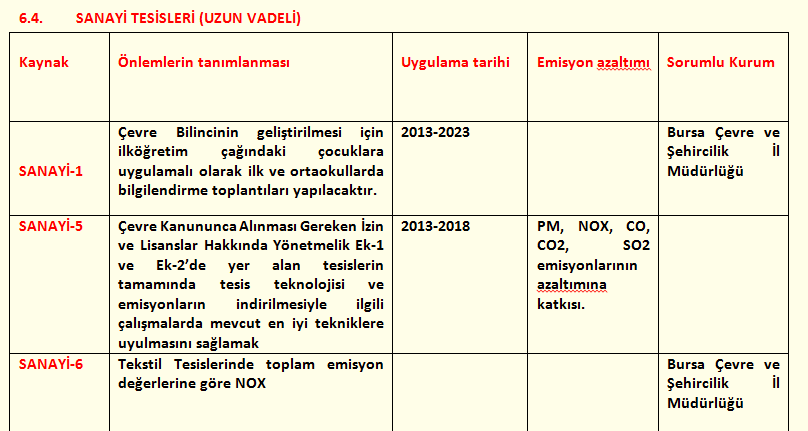 6.4. SANAYİ TESİSLERİ (UZUN VADELİ)

| Kaynak | Önlemlerin tanımlanması | Uygulama tarihi | Emisyon azaltımı | Sorumlu Kurum |
|---|---|---|---|---|
| SANAYİ-1 | Çevre Bilincinin geliştirilmesi için ilköğretim çağındaki çocuklara uygulamalı olarak ilk ve ortaokullarda bilgilendirme toplantıları yapılacaktır. | 2013-2023 | | Bursa Çevre ve Şehircilik İl Müdürlüğü |
| SANAYİ-5 | Çevre Kanununca Alınması Gereken İzin ve Lisanslar Hakkında Yönetmelik Ek-1 ve Ek-2'de yer alan tesislerin tamamında tesis teknolojisi ve emisyonların indirilmesiyle ilgili çalışmalarda mevcut en iyi tekniklere uyulmasını sağlamak | 2013-2018 | PM, NOX, CO, CO2, SO2 emisyonlarının azaltımına katkısı. | |
| SANAYİ-6 | Tekstil Tesislerinde toplam emisyon değerlerine göre NOX | | | Bursa Çevre ve Şehircilik İl Müdürlüğü |